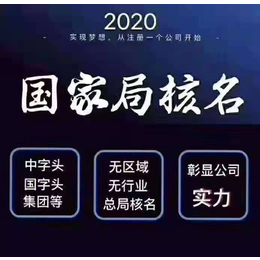 2020

- 实现梦想、从注册一个公司开始 -

国家局核名

中字头
国字头
集团等

无区域
无行业
总局核名

彰显公司
实力